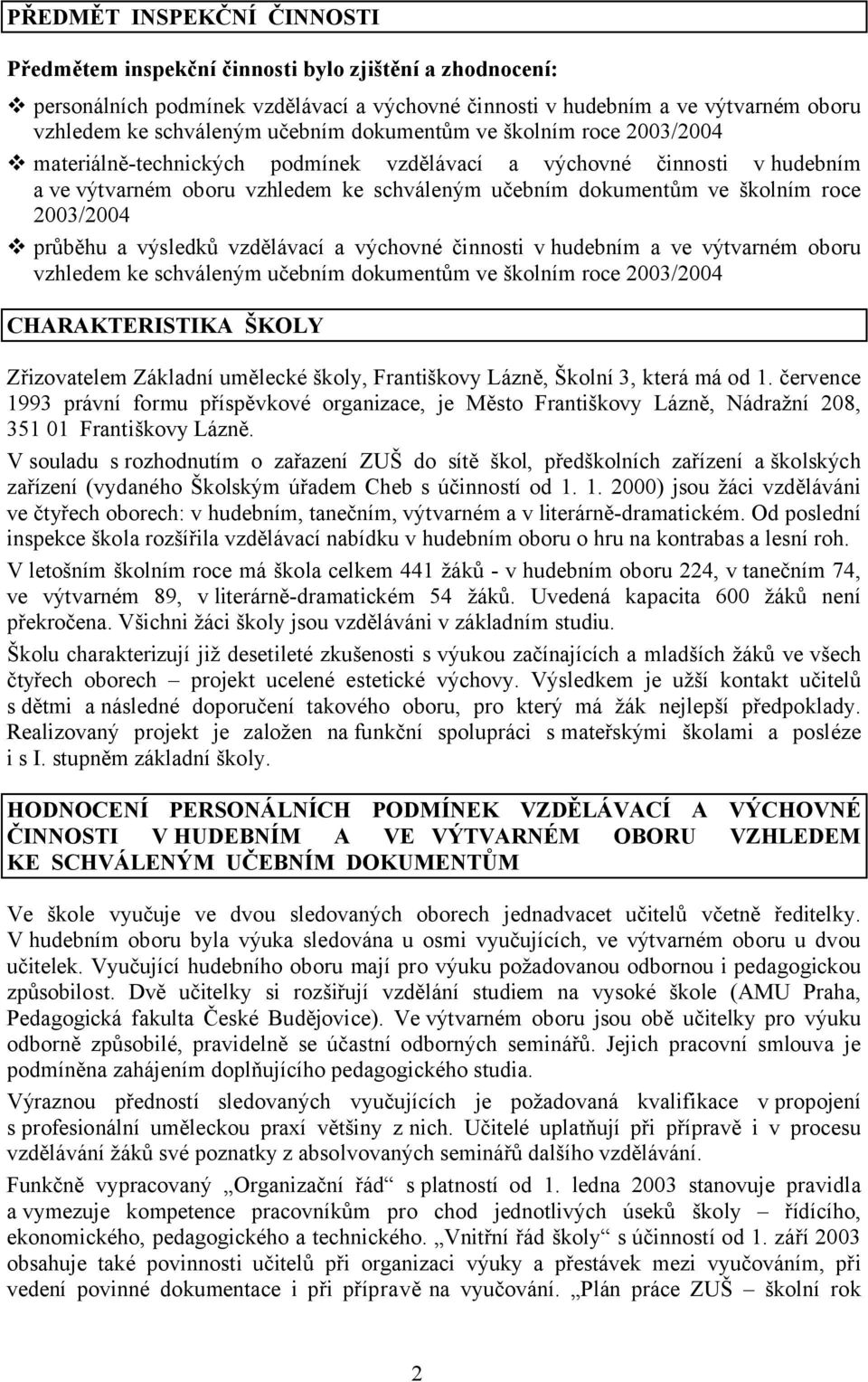 PŘEDMĚT INSPEKČNÍ ČINNOSTI

Předmětem inspekční činnosti bylo zjištění a zhodnocení:

❖ personálních podmínek vzdělávací a výchovné činnosti v hudebním a ve výtvarném oboru vzhledem ke schváleným učebním dokumentům ve školním roce 2003/2004

❖ materiálně-technických podmínek vzdělávací a výchovné činnosti v hudebním a ve výtvarném oboru vzhledem ke schváleným učebním dokumentům ve školním roce 2003/2004

❖ průběhu a výsledků vzdělávací a výchovné činnosti v hudebním a ve výtvarném oboru vzhledem ke schváleným učebním dokumentům ve školním roce 2003/2004

CHARAKTERISTIKA ŠKOLY

Zřizovatelem Základní umělecké školy, Františkovy Lázně, Školní 3, která má od 1. července 1993 právní formu příspěvkové organizace, je Město Františkovy Lázně, Nádražní 208, 351 01 Františkovy Lázně.

V souladu s rozhodnutím o zařazení ZUŠ do sítě škol, předškolních zařízení a školských zařízení (vydaného Školským úřadem Cheb s účinností od 1. 1. 2000) jsou žáci vzděláváni ve čtyřech oborech: v hudebním, tanečním, výtvarném a v literárně-dramatickém. Od poslední inspekce škola rozšířila vzdělávací nabídku v hudebním oboru o hru na kontrabas a lesní roh.

V letošním školním roce má škola celkem 441 žáků - v hudebním oboru 224, v tanečním 74, ve výtvarném 89, v literárně-dramatickém 54 žáků. Uvedená kapacita 600 žáků není překročena. Všichni žáci školy jsou vzděláváni v základním studiu.

Školu charakterizují již desetileté zkušenosti s výukou začínajících a mladších žáků ve všech čtyřech oborech – projekt ucelené estetické výchovy. Výsledkem je užší kontakt učitelů s dětmi a následné doporučení takového oboru, pro který má žák nejlepší předpoklady. Realizovaný projekt je založen na funkční spolupráci s mateřskými školami a posléze i s I. stupněm základní školy.

HODNOCENÍ PERSONÁLNÍCH PODMÍNEK VZDĚLÁVACÍ A VÝCHOVNÉ ČINNOSTI V HUDEBNÍM A VE VÝTVARNÉM OBORU VZHLEDEM KE SCHVÁLENÝM UČEBNÍM DOKUMENTŮM

Ve škole vyučuje ve dvou sledovaných oborech jednadvacet učitelů včetně ředitelky. V hudebním oboru byla výuka sledována u osmi vyučujících, ve výtvarném oboru u dvou učitelek. Vyučující hudebního oboru mají pro výuku požadovanou odbornou i pedagogickou způsobilost. Dvě učitelky si rozšiřují vzdělání studiem na vysoké škole (AMU Praha, Pedagogická fakulta České Budějovice). Ve výtvarném oboru jsou obě učitelky pro výuku odborně způsobilé, pravidelně se účastní odborných seminářů. Jejich pracovní smlouva je podmíněna zahájením doplňujícího pedagogického studia.

Výraznou předností sledovaných vyučujících je požadovaná kvalifikace v propojení s profesionální uměleckou praxí většiny z nich. Učitelé uplatňují při přípravě i v procesu vzdělávání žáků své poznatky z absolvovaných seminářů dalšího vzdělávání.

Funkčně vypracovaný „Organizační řád“ s platností od 1. ledna 2003 stanovuje pravidla a vymezuje kompetence pracovníkům pro chod jednotlivých úseků školy – řídícího, ekonomického, pedagogického a technického. „Vnitřní řád školy“ s účinností od 1. září 2003 obsahuje také povinnosti učitelů při organizaci výuky a přestávek mezi vyučováním, při vedení povinné dokumentace i při přípravě na vyučování. „Plán práce ZUŠ – školní rok

2